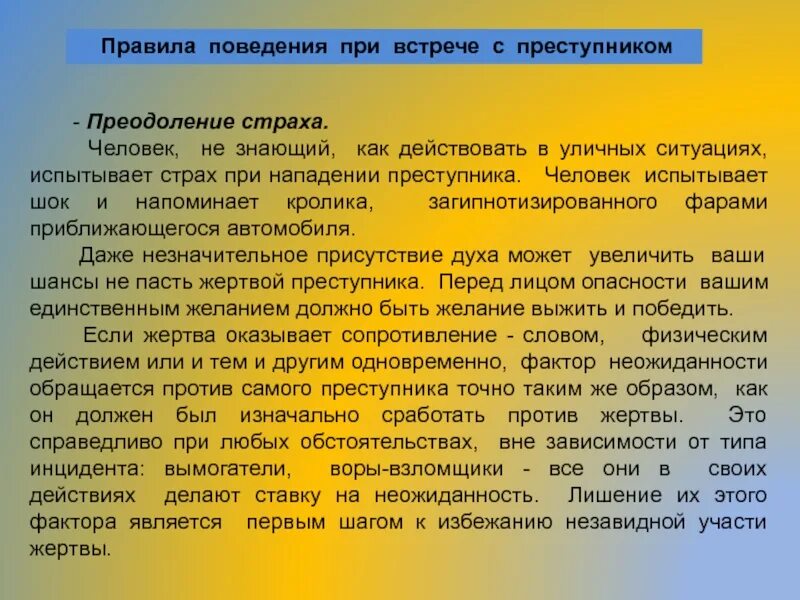 Правила поведения при встрече с преступником

- Преодоление страха.

Человек, не знающий, как действовать в уличных ситуациях, испытывает страх при нападении преступника. Человек испытывает шок и напоминает кролика, загипнотизированного фарами приближающегося автомобиля.

Даже незначительное присутствие духа может увеличить ваши шансы не пасть жертвой преступника. Перед лицом опасности вашим единственным желанием должно быть желание выжить и победить.

Если жертва оказывает сопротивление - словом, физическим действием или и тем и другим одновременно, фактор неожиданности обращается против самого преступника точно таким же образом, как он должен был изначально сработать против жертвы. Это справедливо при любых обстоятельствах, вне зависимости от типа инцидента: вымогатели, воры-взломщики - все они в своих действиях делают ставку на неожиданность. Лишение их этого фактора является первым шагом к избежанию незавидной участи жертвы.